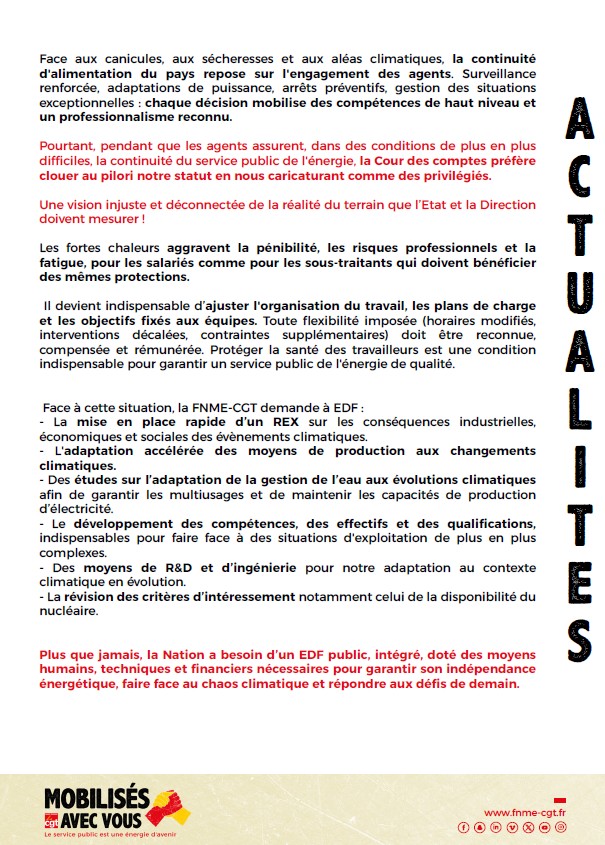 Face aux canicules, aux sécheresses et aux aléas climatiques, la continuité d'alimentation du pays repose sur l'engagement des agents. Surveillance renforcée, adaptations de puissance, arrêts préventifs, gestion des situations exceptionnelles : chaque décision mobilise des compétences de haut niveau et un professionnalisme reconnu.

Pourtant, pendant que les agents assurent, dans des conditions de plus en plus difficiles, la continuité du service public de l'énergie, la Cour des comptes préfère clouer au pilori notre statut en nous caricaturant comme des privilégiés.

Une vision injuste et déconnectée de la réalité du terrain que l'Etat et la Direction doivent mesurer !

Les fortes chaleurs aggravent la pénibilité, les risques professionnels et la fatigue, pour les salariés comme pour les sous-traitants qui doivent bénéficier des mêmes protections.

Il devient indispensable d'ajuster l'organisation du travail, les plans de charge et les objectifs fixés aux équipes. Toute flexibilité imposée (horaires modifiés, interventions décalées, contraintes supplémentaires) doit être reconnue, compensée et rémunérée. Protéger la santé des travailleurs est une condition indispensable pour garantir un service public de l'énergie de qualité.

Face à cette situation, la FNME-CGT demande à EDF :
- La mise en place rapide d'un REX sur les conséquences industrielles, économiques et sociales des évènements climatiques.
- L'adaptation accélérée des moyens de production aux changements climatiques.
- Des études sur l'adaptation de la gestion de l'eau aux évolutions climatiques afin de garantir les multiusages et de maintenir les capacités de production d'électricité.
- Le développement des compétences, des effectifs et des qualifications, indispensables pour faire face à des situations d'exploitation de plus en plus complexes.
- Des moyens de R&D et d'ingénierie pour notre adaptation au contexte climatique en évolution.
- La révision des critères d'intéressement notamment celui de la disponibilité du nucléaire.

Plus que jamais, la Nation a besoin d'un EDF public, intégré, doté des moyens humains, techniques et financiers nécessaires pour garantir son indépendance énergétique, faire face au chaos climatique et répondre aux défis de demain.

ACTUALITES

MOBILISÉS AVEC VOUS
cgt
Le service public est une énergie d'avenir

www.fnme-cgt.fr